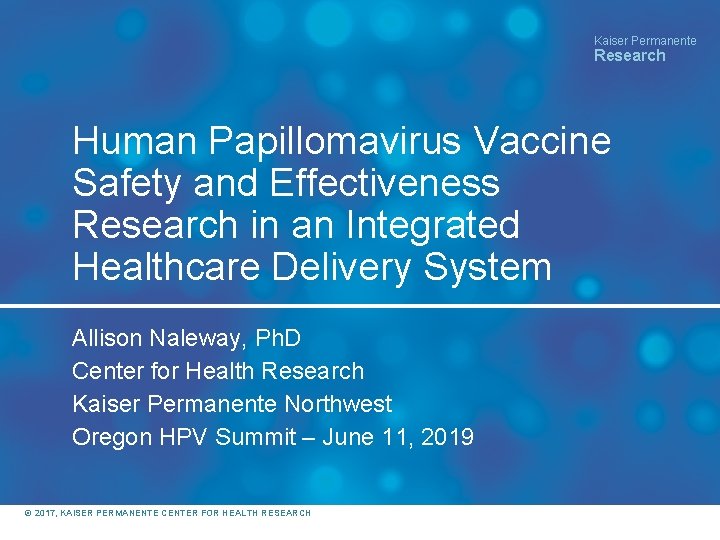 Kaiser Permanente
Research

Human Papillomavirus Vaccine Safety and Effectiveness Research in an Integrated Healthcare Delivery System

Allison Naleway, PhD
Center for Health Research
Kaiser Permanente Northwest
Oregon HPV Summit – June 11, 2019

© 2017, KAISER PERMANENTE CENTER FOR HEALTH RESEARCH